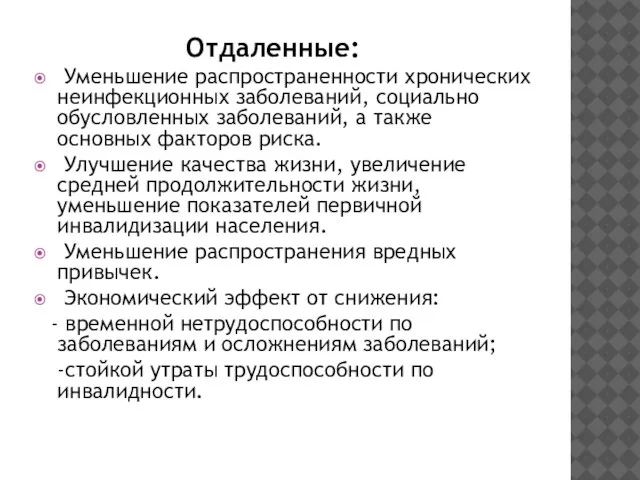 Отдаленные:

Уменьшение распространенности хронических неинфекционных заболеваний, социально обусловленных заболеваний, а также основных факторов риска.

Улучшение качества жизни, увеличение средней продолжительности жизни, уменьшение показателей первичной инвалидизации населения.

Уменьшение распространения вредных привычек.

Экономический эффект от снижения:

- временной нетрудоспособности по заболеваниям и осложнениям заболеваний;

-стойкой утраты трудоспособности по инвалидности.